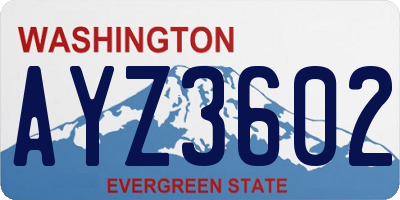 WASHINGTON

AYZ3602

EVERGREEN STATE